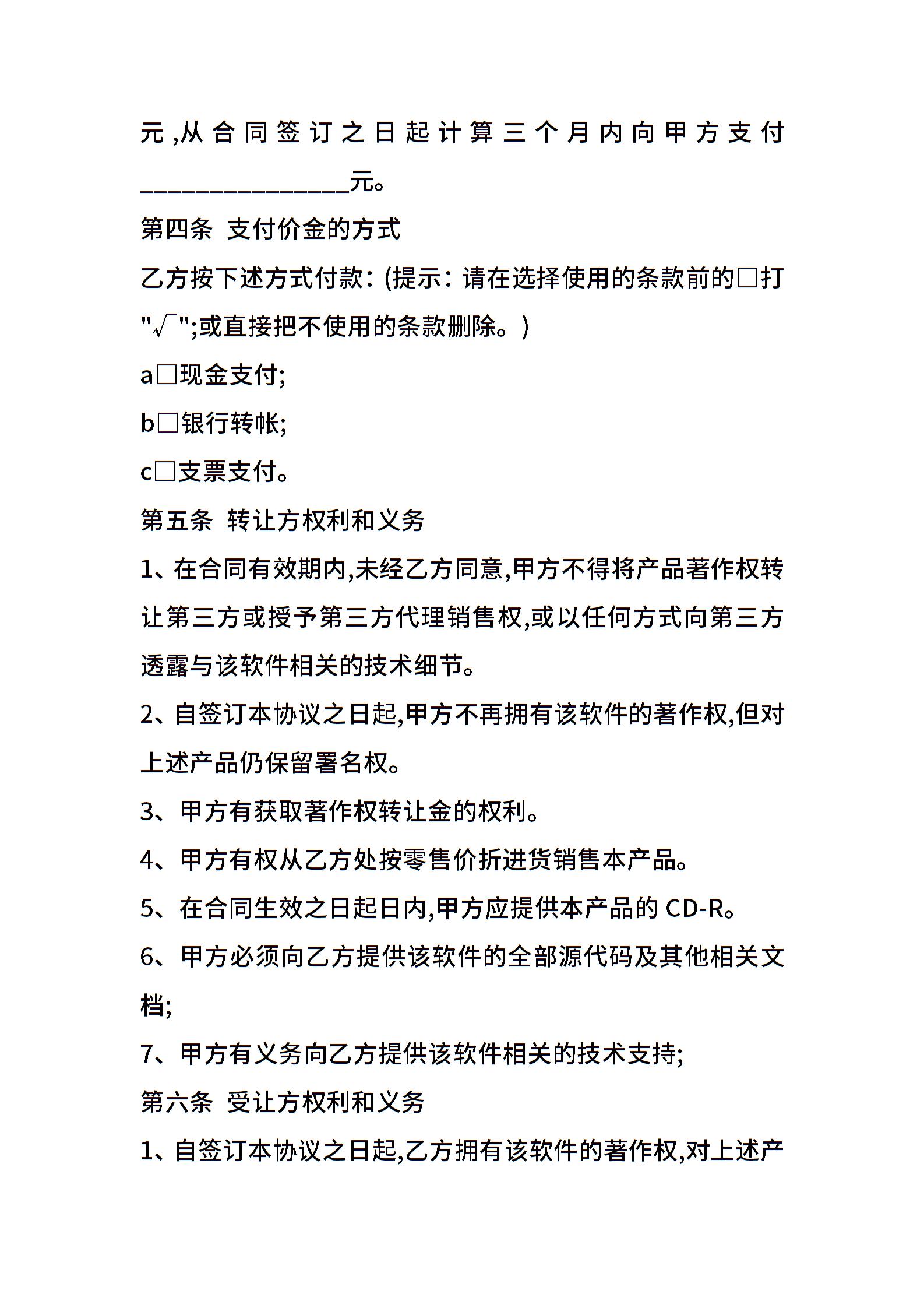 元,从合同签订之日起计算三个月内向甲方支付________________元。

第四条 支付价金的方式

乙方按下述方式付款：(提示：请在选择使用的条款前的□打"√";或直接把不使用的条款删除。)

a□现金支付;

b□银行转帐;

c□支票支付。

第五条 转让方权利和义务

1、在合同有效期内,未经乙方同意,甲方不得将产品著作权转让第三方或授予第三方代理销售权,或以任何方式向第三方透露与该软件相关的技术细节。

2、自签订本协议之日起,甲方不再拥有该软件的著作权,但对上述产品仍保留署名权。

3、甲方有获取著作权转让金的权利。

4、甲方有权从乙方处按零售价折进货销售本产品。

5、在合同生效之日起日内,甲方应提供本产品的 CD-R。

6、甲方必须向乙方提供该软件的全部源代码及其他相关文档;

7、甲方有义务向乙方提供该软件相关的技术支持;

第六条 受让方权利和义务

1、自签订本协议之日起,乙方拥有该软件的著作权,对上述产